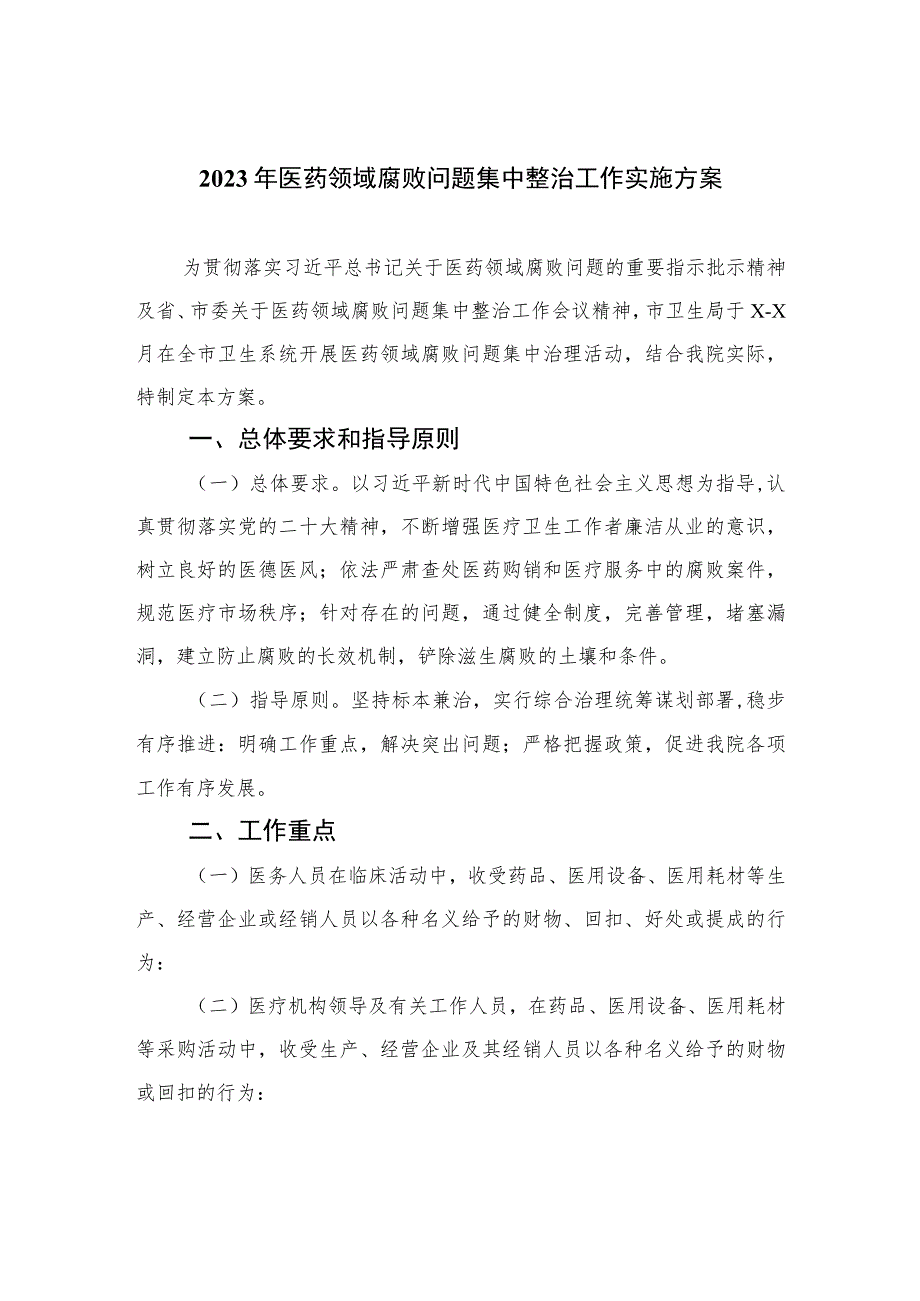 2023年医药领域腐败问题集中整治工作实施方案

为贯彻落实习近平总书记关于医药领域腐败问题的重要指示批示精神及省、市委关于医药领域腐败问题集中整治工作会议精神，市卫生局于X-X月在全市卫生系统开展医药领域腐败问题集中治理活动，结合我院实际，特制定本方案。

一、总体要求和指导原则

（一）总体要求。以习近平新时代中国特色社会主义思想为指导，认真贯彻落实党的二十大精神，不断增强医疗卫生工作者廉洁从业的意识，树立良好的医德医风；依法严肃查处医药购销和医疗服务中的腐败案件，规范医疗市场秩序；针对存在的问题，通过健全制度，完善管理，堵塞漏洞，建立防止腐败的长效机制，铲除滋生腐败的土壤和条件。

（二）指导原则。坚持标本兼治，实行综合治理统筹谋划部署，稳步有序推进：明确工作重点，解决突出问题；严格把握政策，促进我院各项工作有序发展。

二、工作重点

（一）医务人员在临床活动中，收受药品、医用设备、医用耗材等生产、经营企业或经销人员以各种名义给予的财物、回扣、好处或提成的行为：

（二）医疗机构领导及有关工作人员，在药品、医用设备、医用耗材等采购活动中，收受生产、经营企业及其经销人员以各种名义给予的财物或回扣的行为：